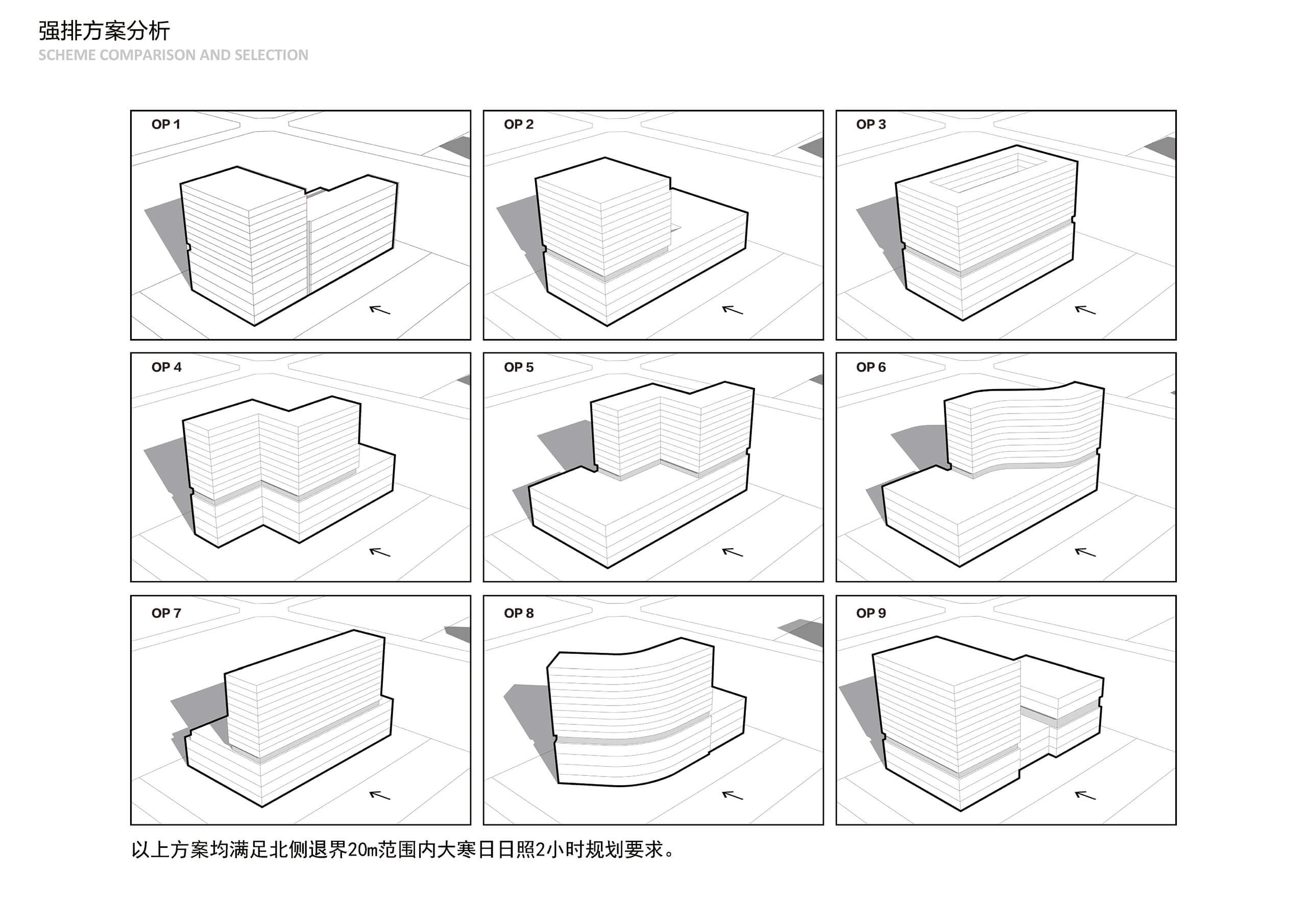 强排方案分析
SCHEME COMPARISON AND SELECTION

OP 1

OP 2

OP 3

OP 4

OP 5

OP 6

OP 7

OP 8

OP 9

以上方案均满足北侧退界20m范围内大寒日日照2小时规划要求。